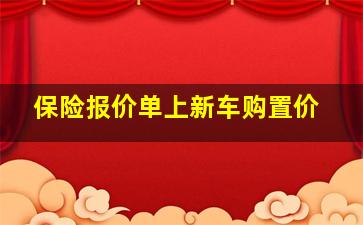 保险报价单上新车购置价